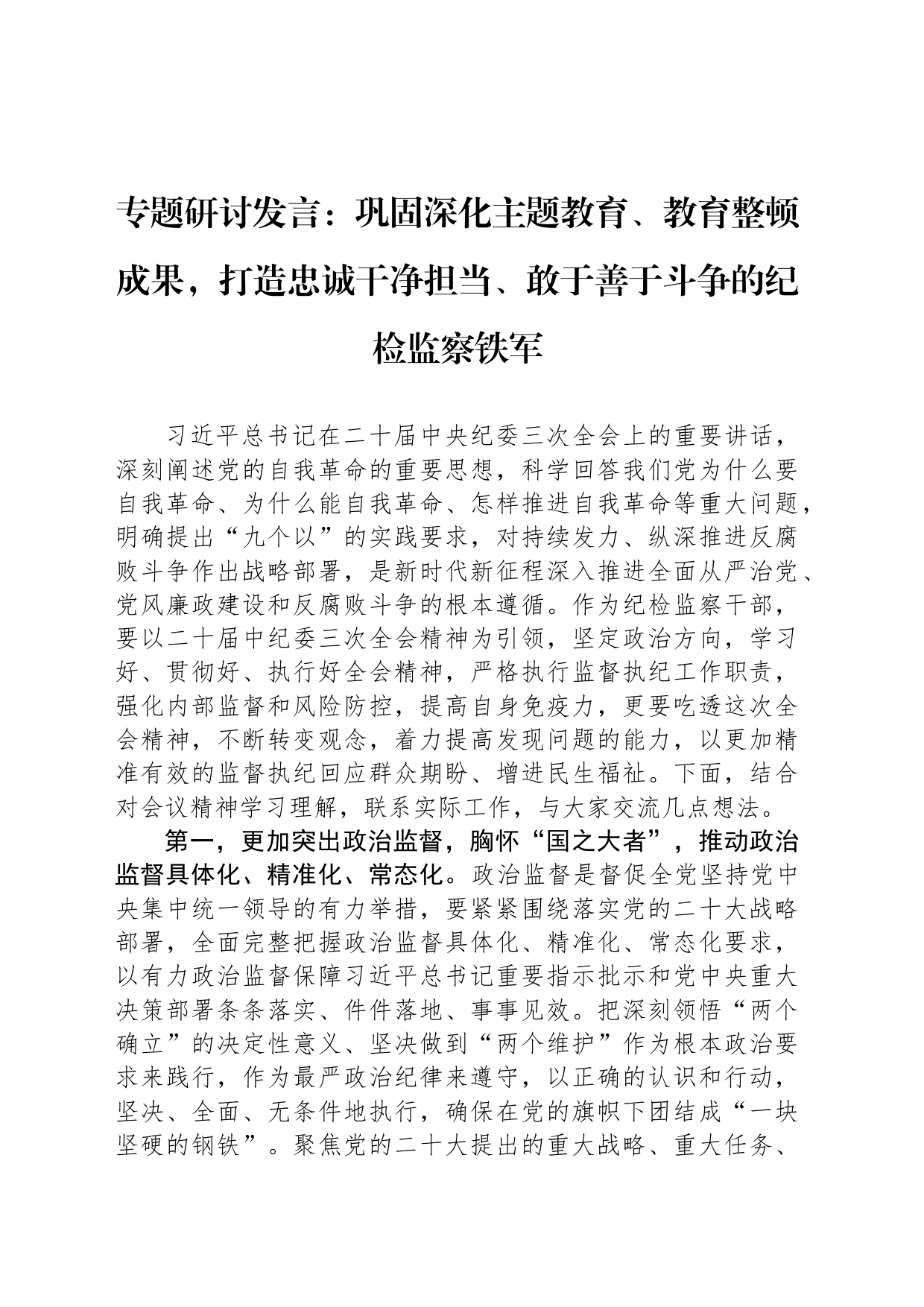 专题研讨发言：巩固深化主题教育、教育整顿成果，打造忠诚干净担当、敢于善于斗争的纪检监察铁军

习近平总书记在二十届中央纪委三次全会上的重要讲话，深刻阐述党的自我革命的重要思想，科学回答我们党为什么要自我革命、为什么能自我革命、怎样推进自我革命等重大问题，明确提出“九个以”的实践要求，对持续发力、纵深推进反腐败斗争作出战略部署，是新时代新征程深入推进全面从严治党、党风廉政建设和反腐败斗争的根本遵循。作为纪检监察干部，要以二十届中纪委三次全会精神为引领，坚定政治方向，学习好、贯彻好、执行好全会精神，严格执行监督执纪工作职责，强化内部监督和风险防控，提高自身免疫力，更要吃透这次全会精神，不断转变观念，着力提高发现问题的能力，以更加精准有效的监督执纪回应群众期盼、增进民生福祉。下面，结合对会议精神学习理解，联系实际工作，与大家交流几点想法。

第一，更加突出政治监督，胸怀“国之大者”，推动政治监督具体化、精准化、常态化。政治监督是督促全党坚持党中央集中统一领导的有力举措，要紧紧围绕落实党的二十大战略部署，全面完整把握政治监督具体化、精准化、常态化要求，以有力政治监督保障习近平总书记重要指示批示和党中央重大决策部署条条落实、件件落地、事事见效。把深刻领悟“两个确立”的决定性意义、坚决做到“两个维护”作为根本政治要求来践行，作为最严政治纪律来遵守，以正确的认识和行动，坚决、全面、无条件地执行，确保在党的旗帜下团结成“一块坚硬的钢铁”。聚焦党的二十大提出的重大战略、重大任务、